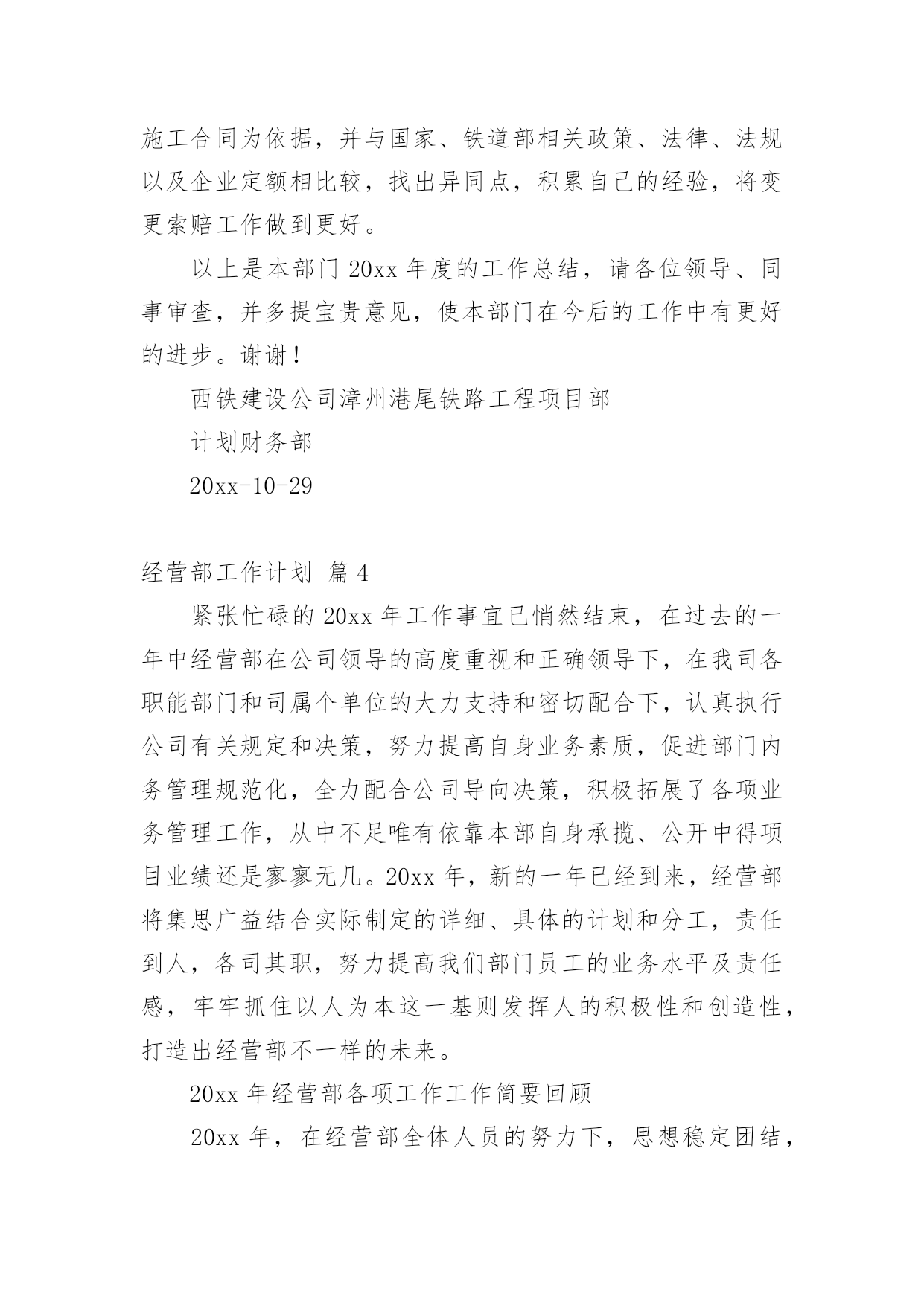 施工合同为依据，并与国家、铁道部相关政策、法律、法规以及企业定额相比较，找出异同点，积累自己的经验，将变更索赔工作做到更好。

以上是本部门 20xx 年度的工作总结，请各位领导、同事审查，并多提宝贵意见，使本部门在今后的工作中有更好的进步。谢谢！

西铁建设公司漳州港尾铁路工程项目部

计划财务部

20xx-10-29

经营部工作计划 篇 4

紧张忙碌的 20xx 年工作事宜已悄然结束，在过去的一年中经营部在公司领导的高度重视和正确领导下，在我司各职能部门和司属个单位的大力支持和密切配合下，认真执行公司有关规定和决策，努力提高自身业务素质，促进部门内务管理规范化，全力配合公司导向决策，积极拓展了各项业务管理工作，从中不足唯有依靠本部自身承揽、公开中得项目业绩还是寥寥无几。20xx 年，新的一年已经到来，经营部将集思广益结合实际制定的详细、具体的计划和分工，责任到人，各司其职，努力提高我们部门员工的业务水平及责任感，牢牢抓住以人为本这一基则发挥人的积极性和创造性，打造出经营部不一样的未来。

20xx 年经营部各项工作工作简要回顾

20xx 年，在经营部全体人员的努力下，思想稳定团结，